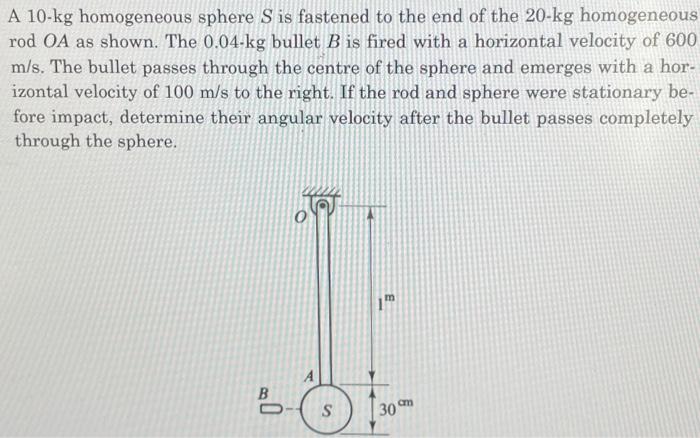 A 10-kg homogeneous sphere $S$ is fastened to the end of the 20-kg homogeneous rod $OA$ as shown. The 0.04-kg bullet $B$ is fired with a horizontal velocity of 600 m/s. The bullet passes through the centre of the sphere and emerges with a horizontal velocity of 100 m/s to the right. If the rod and sphere were stationary before impact, determine their angular velocity after the bullet passes completely through the sphere.

$O$

$1^{m}$

$A$

$B$

$S$

$30^{cm}$